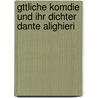 gttliche komdie und ihr dichter dante alighieri